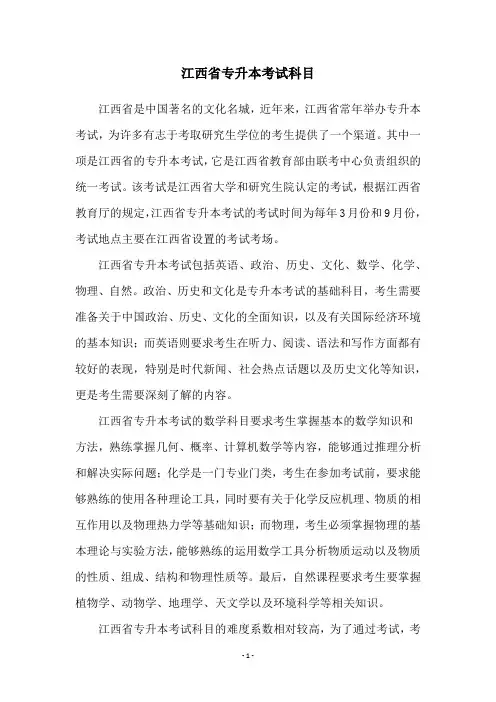 江西省专升本考试科目

江西省是中国著名的文化名城，近年来，江西省常年举办专升本考试，为许多有志于考取研究生学位的考生提供了一个渠道。其中一项是江西省的专升本考试，它是江西省教育部由联考中心负责组织的统一考试。该考试是江西省大学和研究生院认定的考试，根据江西省教育厅的规定，江西省专升本考试的考试时间为每年3月份和9月份，考试地点主要在江西省设置的考试考场。

江西省专升本考试包括英语、政治、历史、文化、数学、化学、物理、自然。政治、历史和文化是专升本考试的基础科目，考生需要准备关于中国政治、历史、文化的全面知识，以及有关国际经济环境的基本知识；而英语则要求考生在听力、阅读、语法和写作方面都有较好的表现，特别是时代新闻、社会热点话题以及历史文化等知识，更是考生需要深刻了解的内容。

江西省专升本考试的数学科目要求考生掌握基本的数学知识和方法，熟练掌握几何、概率、计算机数学等内容，能够通过推理分析和解决实际问题；化学是一门专业门类，考生在参加考试前，要求能够熟练的使用各种理论工具，同时要有关于化学反应机理、物质的相互作用以及物理热力学等基础知识；而物理，考生必须掌握物理的基本理论与实验方法，能够熟练的运用数学工具分析物质运动以及物质的性质、组成、结构和物理性质等。最后，自然课程要求考生要掌握植物学、动物学、地理学、天文学以及环境科学等相关知识。

江西省专升本考试科目的难度系数相对较高，为了通过考试，考

- 1 -